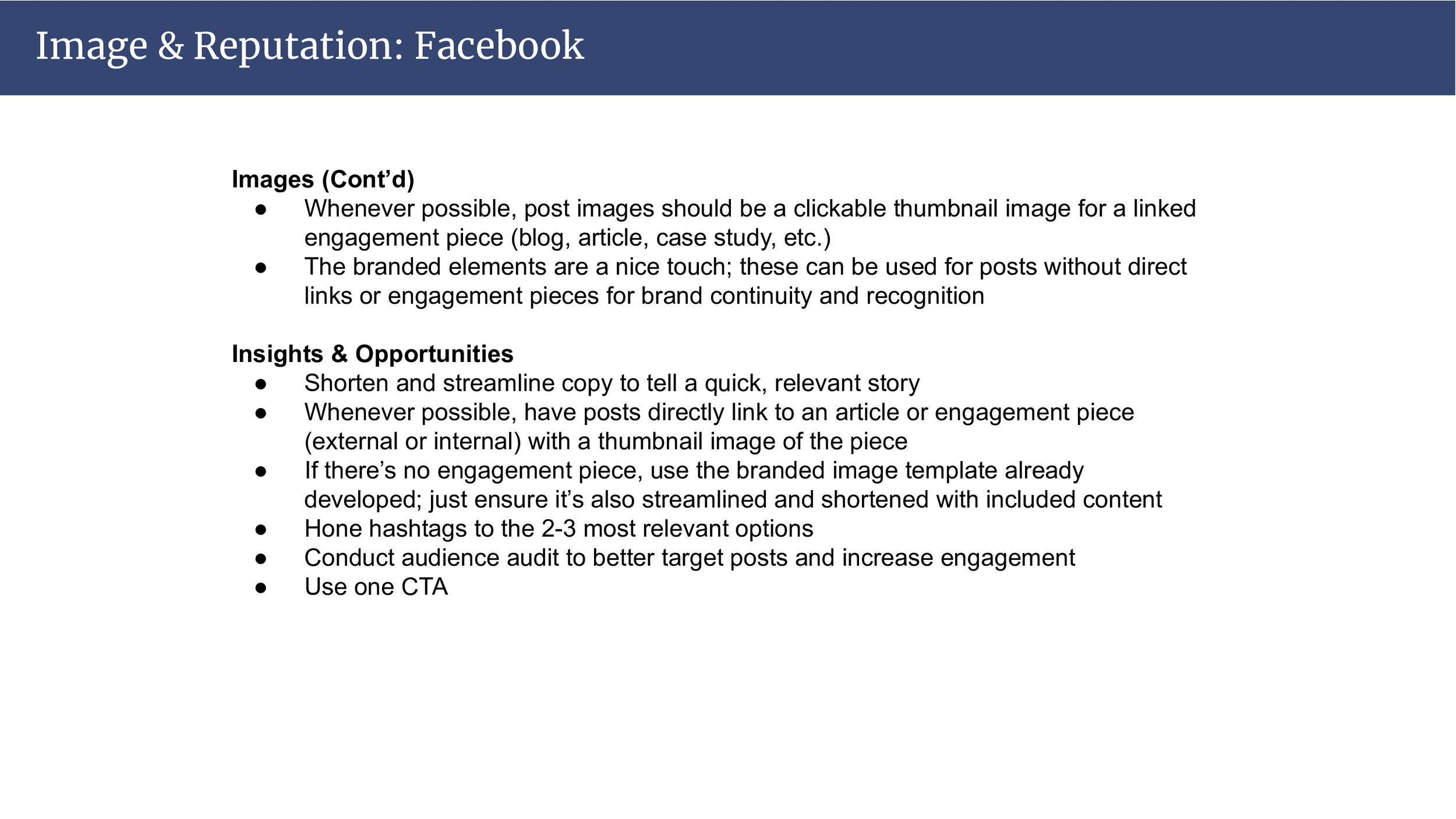 Image & Reputation: Facebook

Images (Cont'd)
• Whenever possible, post images should be a clickable thumbnail image for a linked engagement piece (blog, article, case study, etc.)
• The branded elements are a nice touch; these can be used for posts without direct links or engagement pieces for brand continuity and recognition

Insights & Opportunities
• Shorten and streamline copy to tell a quick, relevant story
• Whenever possible, have posts directly link to an article or engagement piece (external or internal) with a thumbnail image of the piece
• If there's no engagement piece, use the branded image template already developed; just ensure it's also streamlined and shortened with included content
• Hone hashtags to the 2-3 most relevant options
• Conduct audience audit to better target posts and increase engagement
• Use one CTA